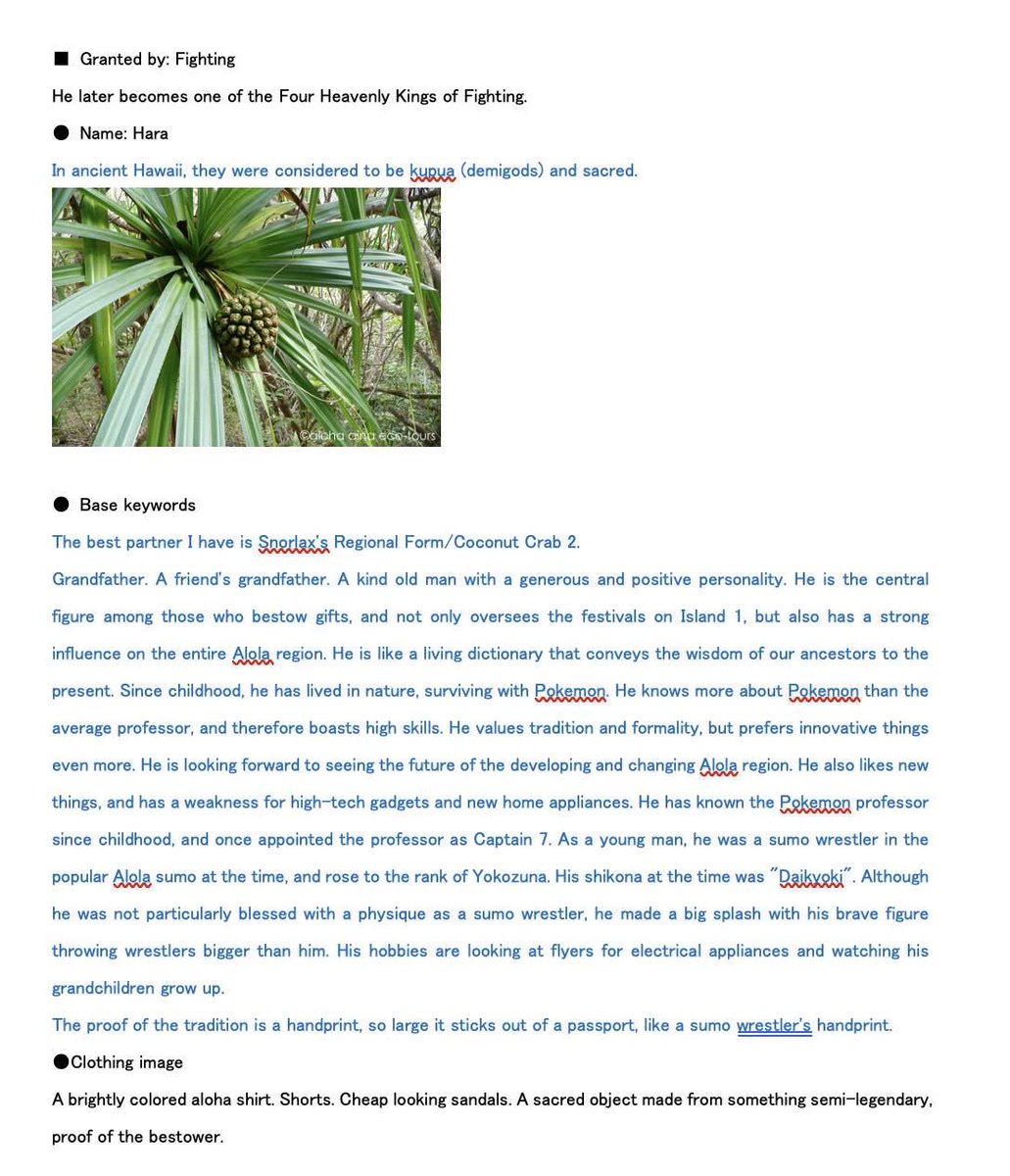 ■ Granted by: Fighting

He later becomes one of the Four Heavenly Kings of Fighting.

● Name: Hara

In ancient Hawaii, they were considered to be kupua (demigods) and sacred.

©aloha aina eco-tours

● Base keywords

The best partner I have is Snorlax's Regional Form/Coconut Crab 2.

Grandfather. A friend's grandfather. A kind old man with a generous and positive personality. He is the central figure among those who bestow gifts, and not only oversees the festivals on Island 1, but also has a strong influence on the entire Alola region. He is like a living dictionary that conveys the wisdom of our ancestors to the present. Since childhood, he has lived in nature, surviving with Pokemon. He knows more about Pokemon than the average professor, and therefore boasts high skills. He values tradition and formality, but prefers innovative things even more. He is looking forward to seeing the future of the developing and changing Alola region. He also likes new things, and has a weakness for high-tech gadgets and new home appliances. He has known the Pokemon professor since childhood, and once appointed the professor as Captain 7. As a young man, he was a sumo wrestler in the popular Alola sumo at the time, and rose to the rank of Yokozuna. His shikona at the time was "Daikyoki". Although he was not particularly blessed with a physique as a sumo wrestler, he made a big splash with his brave figure throwing wrestlers bigger than him. His hobbies are looking at flyers for electrical appliances and watching his grandchildren grow up.

The proof of the tradition is a handprint, so large it sticks out of a passport, like a sumo wrestler's handprint.

●Clothing image

A brightly colored aloha shirt. Shorts. Cheap looking sandals. A sacred object made from something semi-legendary, proof of the bestower.